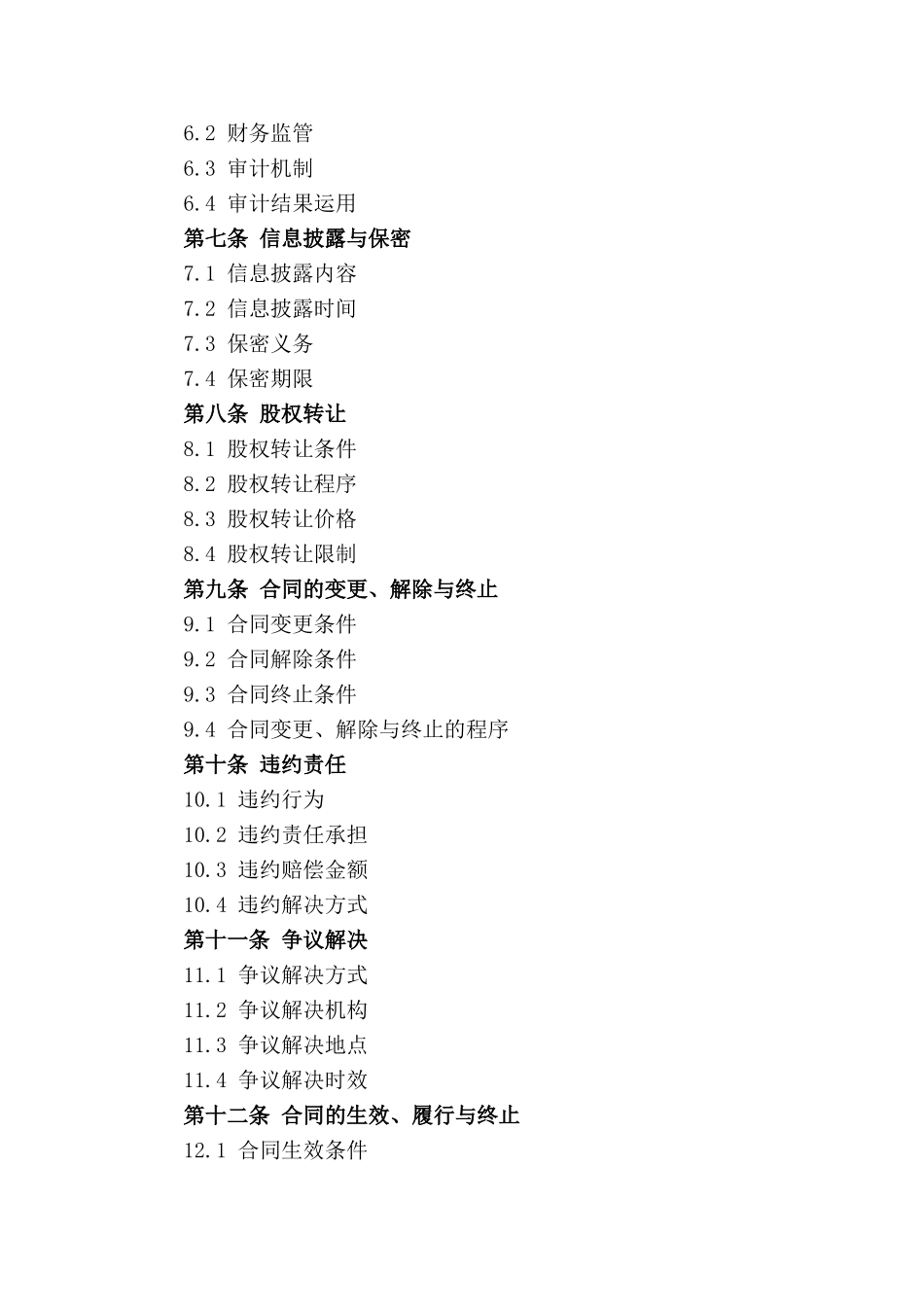 6.2 财务监管
6.3 审计机制
6.4 审计结果运用
第七条 信息披露与保密
7.1 信息披露内容
7.2 信息披露时间
7.3 保密义务
7.4 保密期限
第八条 股权转让
8.1 股权转让条件
8.2 股权转让程序
8.3 股权转让价格
8.4 股权转让限制
第九条 合同的变更、解除与终止
9.1 合同变更条件
9.2 合同解除条件
9.3 合同终止条件
9.4 合同变更、解除与终止的程序
第十条 违约责任
10.1 违约行为
10.2 违约责任承担
10.3 违约赔偿金额
10.4 违约解决方式
第十一条 争议解决
11.1 争议解决方式
11.2 争议解决机构
11.3 争议解决地点
11.4 争议解决时效
第十二条 合同的生效、履行与终止
12.1 合同生效条件